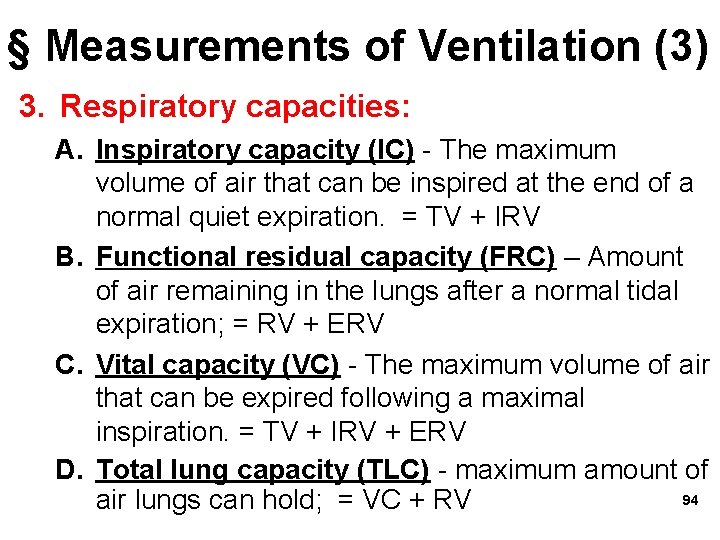 § Measurements of Ventilation (3)

3. Respiratory capacities:

A. Inspiratory capacity (IC) - The maximum volume of air that can be inspired at the end of a normal quiet expiration. = TV + IRV

B. Functional residual capacity (FRC) – Amount of air remaining in the lungs after a normal tidal expiration; = RV + ERV

C. Vital capacity (VC) - The maximum volume of air that can be expired following a maximal inspiration. = TV + IRV + ERV

D. Total lung capacity (TLC) - maximum amount of air lungs can hold; = VC + RV

94